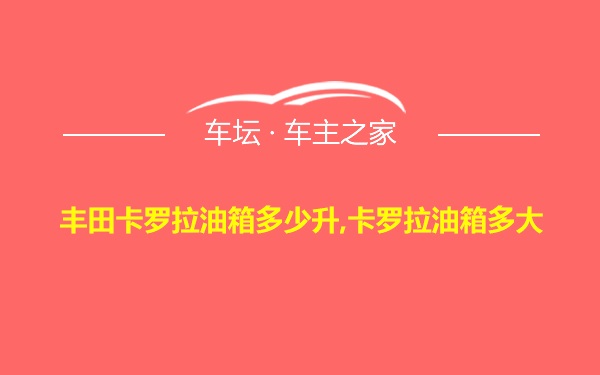 车坛 · 车主之家

丰田卡罗拉油箱多少升,卡罗拉油箱多大